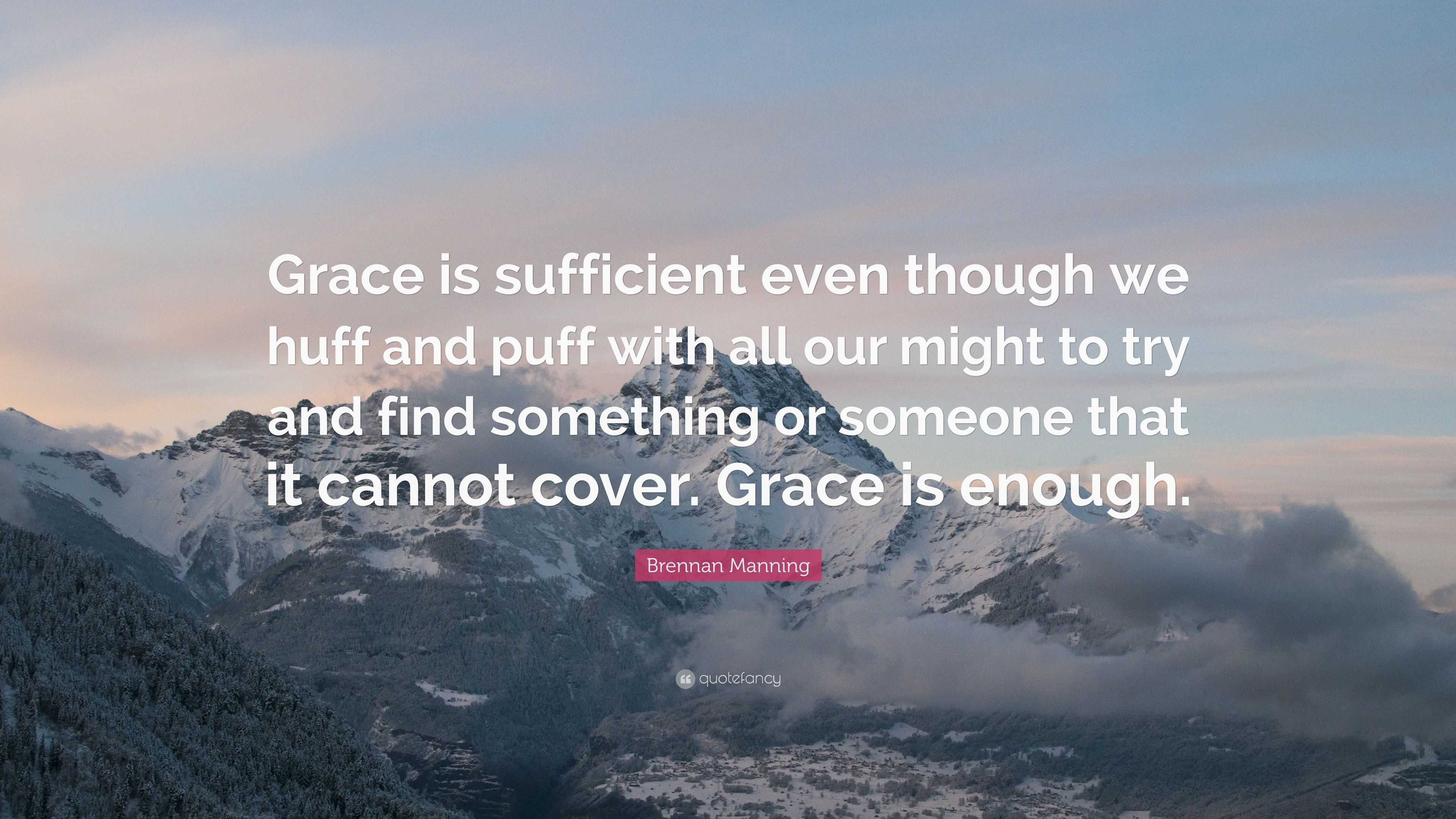 Grace is sufficient even though we huff and puff with all our might to try and find something or someone that it cannot cover. Grace is enough.

Brennan Manning

quotefancy